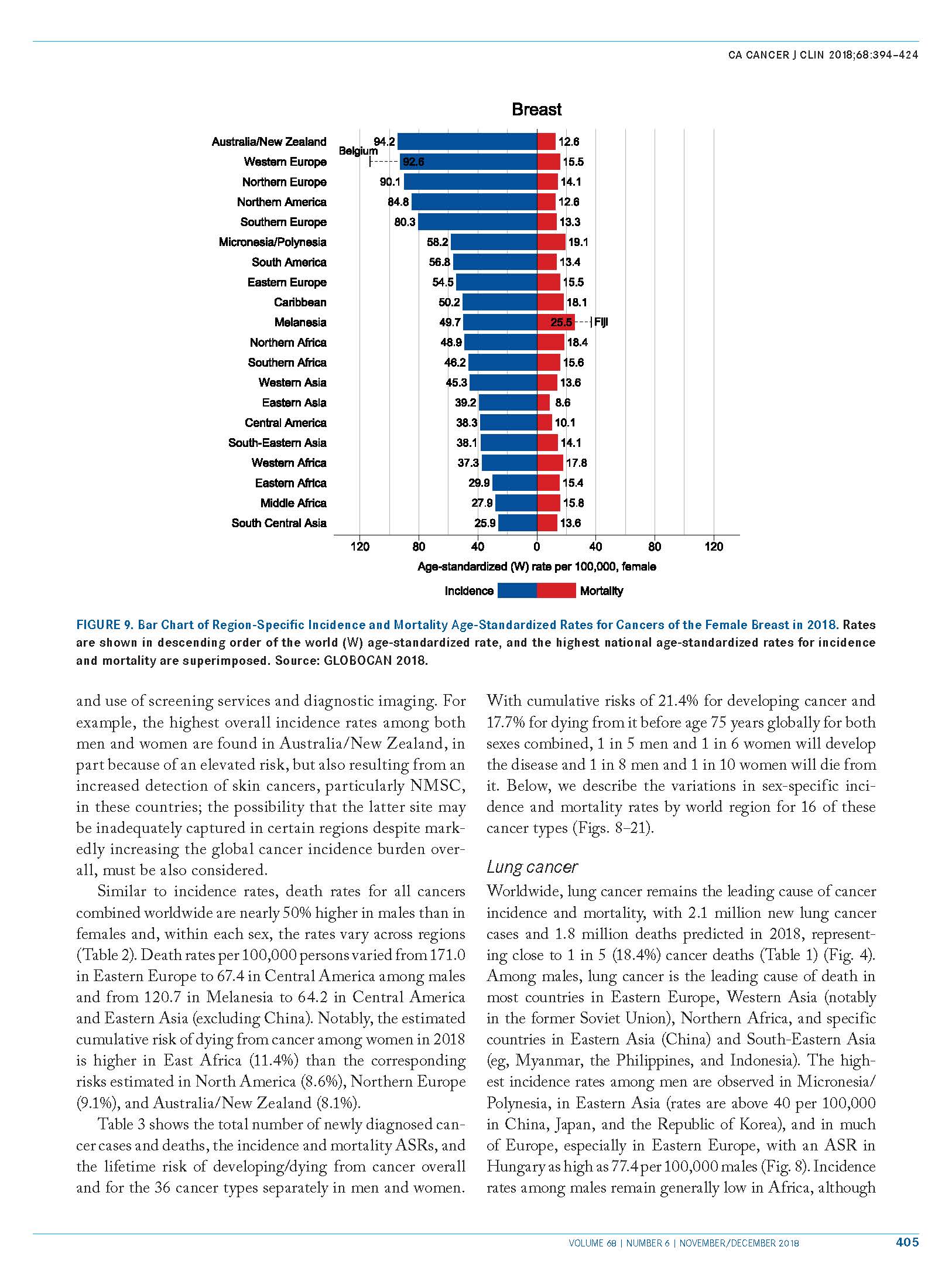 CA CANCER J CLIN 2018;68:394–424

Breast

Australia/New Zealand 94.2 12.6
Belgium
Western Europe 92.6 15.5
Northern Europe 90.1 14.1
Northern America 84.8 12.6
Southern Europe 80.3 13.3
Micronesia/Polynesia 58.2 19.1
South America 56.8 13.4
Eastern Europe 54.5 15.5
Caribbean 50.2 18.1
Melanesia 49.7 25.5 Fiji
Northern Africa 48.9 18.4
Southern Africa 46.2 15.6
Western Asia 45.3 13.6
Eastern Asia 39.2 8.6
Central America 38.3 10.1
South-Eastern Asia 38.1 14.1
Western Africa 37.3 17.8
Eastern Africa 29.9 15.4
Middle Africa 27.9 15.8
South Central Asia 25.9 13.6

120 80 40 0 40 80 120
Age-standardized (W) rate per 100,000, female
Incidence Mortality

FIGURE 9. Bar Chart of Region-Specific Incidence and Mortality Age-Standardized Rates for Cancers of the Female Breast in 2018. Rates are shown in descending order of the world (W) age-standardized rate, and the highest national age-standardized rates for incidence and mortality are superimposed. Source: GLOBOCAN 2018.

and use of screening services and diagnostic imaging. For example, the highest overall incidence rates among both men and women are found in Australia/New Zealand, in part because of an elevated risk, but also resulting from an increased detection of skin cancers, particularly NMSC, in these countries; the possibility that the latter site may be inadequately captured in certain regions despite markedly increasing the global cancer incidence burden overall, must be also considered.

Similar to incidence rates, death rates for all cancers combined worldwide are nearly 50% higher in males than in females and, within each sex, the rates vary across regions (Table 2). Death rates per 100,000 persons varied from 171.0 in Eastern Europe to 67.4 in Central America among males and from 120.7 in Melanesia to 64.2 in Central America and Eastern Asia (excluding China). Notably, the estimated cumulative risk of dying from cancer among women in 2018 is higher in East Africa (11.4%) than the corresponding risks estimated in North America (8.6%), Northern Europe (9.1%), and Australia/New Zealand (8.1%).

Table 3 shows the total number of newly diagnosed cancer cases and deaths, the incidence and mortality ASRs, and the lifetime risk of developing/dying from cancer overall and for the 36 cancer types separately in men and women.

With cumulative risks of 21.4% for developing cancer and 17.7% for dying from it before age 75 years globally for both sexes combined, 1 in 5 men and 1 in 6 women will develop the disease and 1 in 8 men and 1 in 10 women will die from it. Below, we describe the variations in sex-specific incidence and mortality rates by world region for 16 of these cancer types (Figs. 8–21).

Lung cancer

Worldwide, lung cancer remains the leading cause of cancer incidence and mortality, with 2.1 million new lung cancer cases and 1.8 million deaths predicted in 2018, representing close to 1 in 5 (18.4%) cancer deaths (Table 1) (Fig. 4). Among males, lung cancer is the leading cause of death in most countries in Eastern Europe, Western Asia (notably in the former Soviet Union), Northern Africa, and specific countries in Eastern Asia (China) and South-Eastern Asia (eg, Myanmar, the Philippines, and Indonesia). The highest incidence rates among men are observed in Micronesia/Polynesia, in Eastern Asia (rates are above 40 per 100,000 in China, Japan, and the Republic of Korea), and in much of Europe, especially in Eastern Europe, with an ASR in Hungary as high as 77.4 per 100,000 males (Fig. 8). Incidence rates among males remain generally low in Africa, although

VOLUME 68 | NUMBER 6 | NOVEMBER/DECEMBER 2018 405